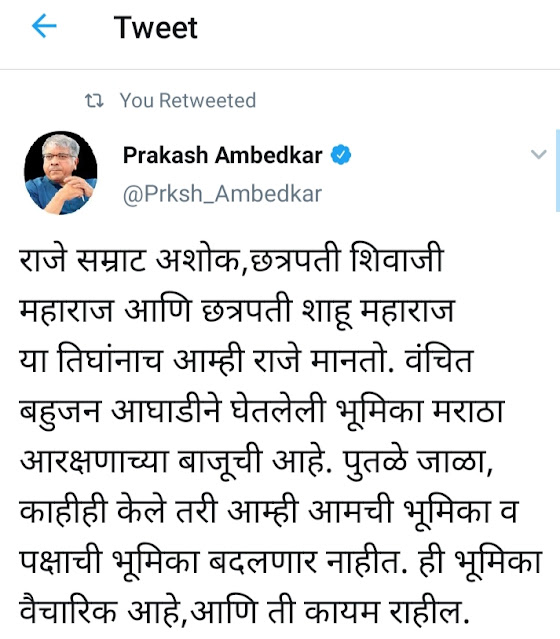 Tweet

You Retweeted

Prakash Ambedkar
@Prksh_Ambedkar

राजे सम्राट अशोक,छत्रपती शिवाजी महाराज आणि छत्रपती शाहू महाराज या तिघांनाच आम्ही राजे मानतो. वंचित बहुजन आघाडीने घेतलेली भूमिका मराठा आरक्षणाच्या बाजूची आहे. पुतळे जाळा, काहीही केले तरी आम्ही आमची भूमिका व पक्षाची भूमिका बदलणार नाहीत. ही भूमिका वैचारिक आहे,आणि ती कायम राहील.